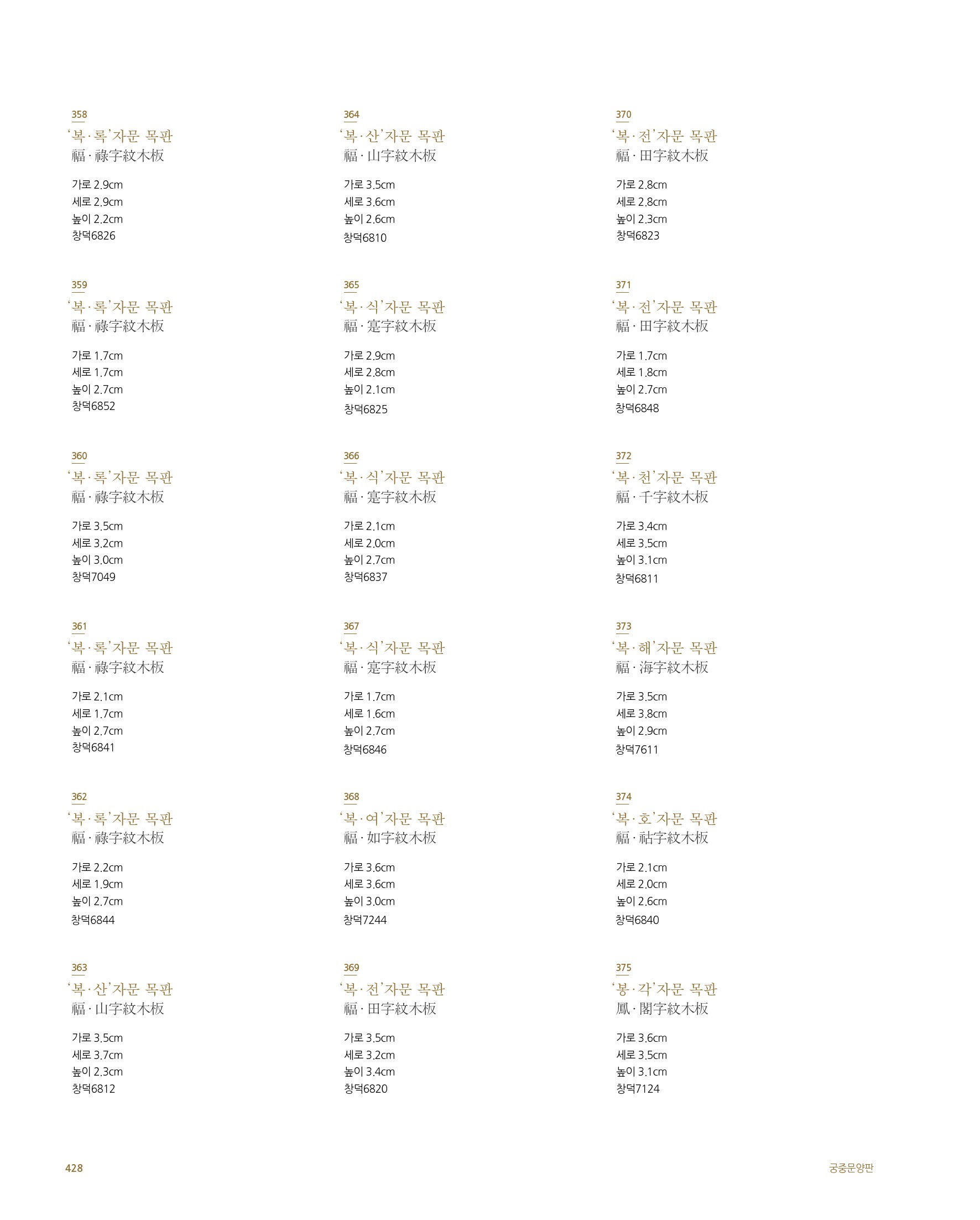 358
'복·록'자문 목판
福·祿字紋木板

가로 2.9cm
세로 2.9cm
높이 2.2cm
창덕6826

359
'복·록'자문 목판
福·祿字紋木板

가로 1.7cm
세로 1.7cm
높이 2.7cm
창덕6852

360
'복·록'자문 목판
福·祿字紋木板

가로 3.5cm
세로 3.2cm
높이 3.0cm
창덕7049

361
'복·록'자문 목판
福·祿字紋木板

가로 2.1cm
세로 1.7cm
높이 2.7cm
창덕6841

362
'복·록'자문 목판
福·祿字紋木板

가로 2.2cm
세로 1.9cm
높이 2.7cm
창덕6844

363
'복·산'자문 목판
福·山字紋木板

가로 3.5cm
세로 3.7cm
높이 2.3cm
창덕6812

364
'복·산'자문 목판
福·山字紋木板

가로 3.5cm
세로 3.6cm
높이 2.6cm
창덕6810

365
'복·식'자문 목판
福·寔字紋木板

가로 2.9cm
세로 2.8cm
높이 2.1cm
창덕6825

366
'복·식'자문 목판
福·寔字紋木板

가로 2.1cm
세로 2.0cm
높이 2.7cm
창덕6837

367
'복·식'자문 목판
福·寔字紋木板

가로 1.7cm
세로 1.6cm
높이 2.7cm
창덕6846

368
'복·여'자문 목판
福·如字紋木板

가로 3.6cm
세로 3.6cm
높이 3.0cm
창덕7244

369
'복·전'자문 목판
福·田字紋木板

가로 3.5cm
세로 3.2cm
높이 3.4cm
창덕6820

370
'복·전'자문 목판
福·田字紋木板

가로 2.8cm
세로 2.8cm
높이 2.3cm
창덕6823

371
'복·전'자문 목판
福·田字紋木板

가로 1.7cm
세로 1.8cm
높이 2.7cm
창덕6848

372
'복·천'자문 목판
福·千字紋木板

가로 3.4cm
세로 3.5cm
높이 3.1cm
창덕6811

373
'복·해'자문 목판
福·海字紋木板

가로 3.5cm
세로 3.8cm
높이 2.9cm
창덕7611

374
'복·호'자문 목판
福·祜字紋木板

가로 2.1cm
세로 2.0cm
높이 2.6cm
창덕6840

375
'봉·각'자문 목판
鳳·閣字紋木板

가로 3.6cm
세로 3.5cm
높이 3.1cm
창덕7124

428

궁중문양판